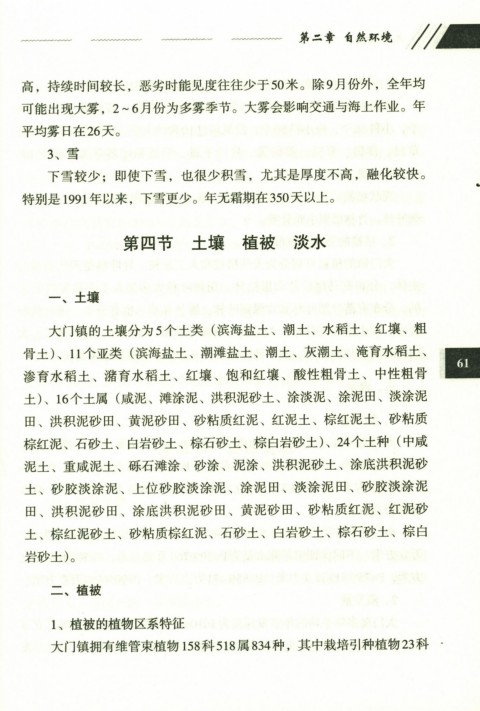 第二章 自然环境

高，持续时间较长，恶劣时能见度往往少于50米。除9月份外，全年均可能出现大雾，2～6月份为多雾季节。大雾会影响交通与海上作业。年平均雾日在26天。

3、雪

下雪较少；即使下雪，也很少积雪，尤其是厚度不高，融化较快。特别是1991年以来，下雪更少。年无霜期在350天以上。

第四节 土壤 植被 淡水

一、土壤

大门镇的土壤分为5个土类（滨海盐土、潮土、水稻土、红壤、粗骨土）、11个亚类（滨海盐土、潮滩盐土、潮土、灰潮土、淹育水稻土、渗育水稻土、潴育水稻土、红壤、饱和红壤、酸性粗骨土、中性粗骨土）、16个土属（咸泥、滩涂泥、洪积泥砂土、涂淡泥、涂泥田、淡涂泥田、洪积泥砂田、黄泥砂田、砂粘质红泥、红泥土、棕红泥土、砂粘质棕红泥、石砂土、白岩砂土、棕石砂土、棕白岩砂土）、24个土种（中咸泥土、重咸泥土、砾石滩涂、砂涂、泥涂、洪积泥砂土、涂底洪积泥砂土、砂胶淡涂泥、上位砂胶淡涂泥、涂泥田、淡涂泥田、砂胶淡涂泥田、洪积泥砂田、涂底洪积泥砂田、黄泥砂田、砂粘质红泥、红泥砂土、棕红泥砂土、砂粘质棕红泥、石砂土、白岩砂土、棕石砂土、棕白岩砂土）。

二、植被

1、植被的植物区系特征

大门镇拥有维管束植物158科518属834种，其中栽培引种植物23科

61